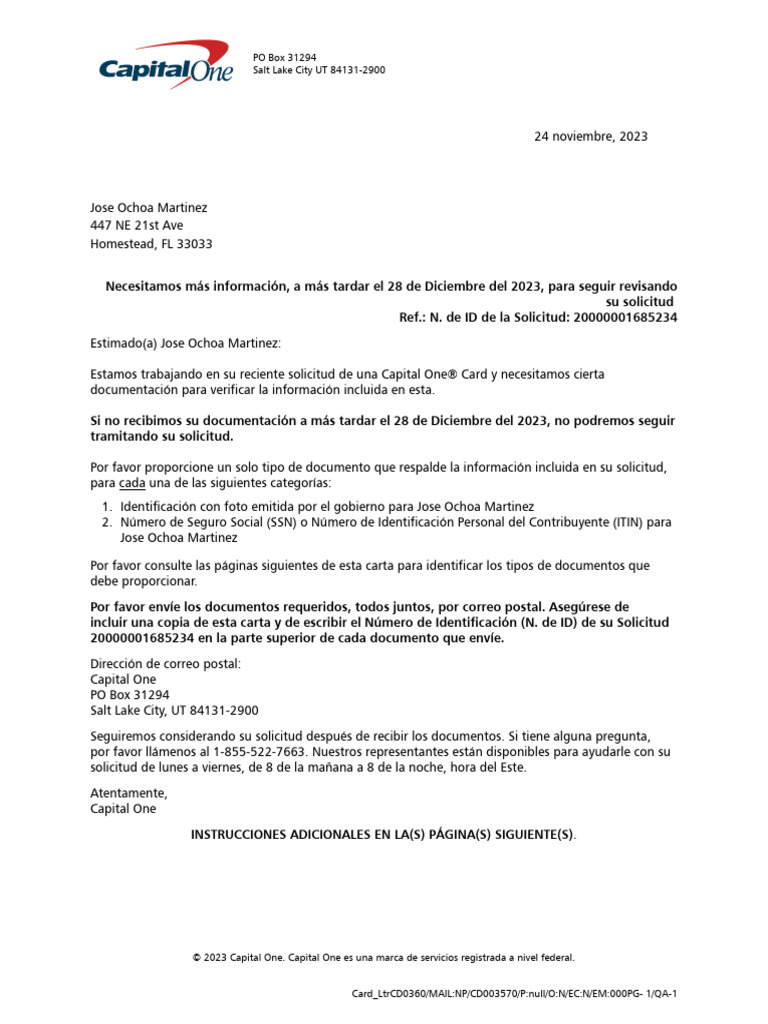 Capital One

PO Box 31294
Salt Lake City UT 84131-2900

24 noviembre, 2023

Jose Ochoa Martinez
447 NE 21st Ave
Homestead, FL 33033

Necesitamos más información, a más tardar el 28 de Diciembre del 2023, para seguir revisando su solicitud
Ref.: N. de ID de la Solicitud: 20000001685234

Estimado(a) Jose Ochoa Martinez:

Estamos trabajando en su reciente solicitud de una Capital One® Card y necesitamos cierta documentación para verificar la información incluida en esta.

Si no recibimos su documentación a más tardar el 28 de Diciembre del 2023, no podremos seguir tramitando su solicitud.

Por favor proporcione un solo tipo de documento que respalde la información incluida en su solicitud, para cada una de las siguientes categorías:

1. Identificación con foto emitida por el gobierno para Jose Ochoa Martinez
2. Número de Seguro Social (SSN) o Número de Identificación Personal del Contribuyente (ITIN) para Jose Ochoa Martinez

Por favor consulte las páginas siguientes de esta carta para identificar los tipos de documentos que debe proporcionar.

Por favor envíe los documentos requeridos, todos juntos, por correo postal. Asegúrese de incluir una copia de esta carta y de escribir el Número de Identificación (N. de ID) de su Solicitud 20000001685234 en la parte superior de cada documento que envíe.

Dirección de correo postal:
Capital One
PO Box 31294
Salt Lake City, UT 84131-2900

Seguiremos considerando su solicitud después de recibir los documentos. Si tiene alguna pregunta, por favor llámenos al 1-855-522-7663. Nuestros representantes están disponibles para ayudarle con su solicitud de lunes a viernes, de 8 de la mañana a 8 de la noche, hora del Este.

Atentamente,
Capital One

INSTRUCCIONES ADICIONALES EN LA(S) PÁGINA(S) SIGUIENTE(S).

© 2023 Capital One. Capital One es una marca de servicios registrada a nivel federal.

Card_LtrCD0360/MAIL:NP/CD003570/P:null/O:N/EC:N/EM:000PG- 1/QA-1